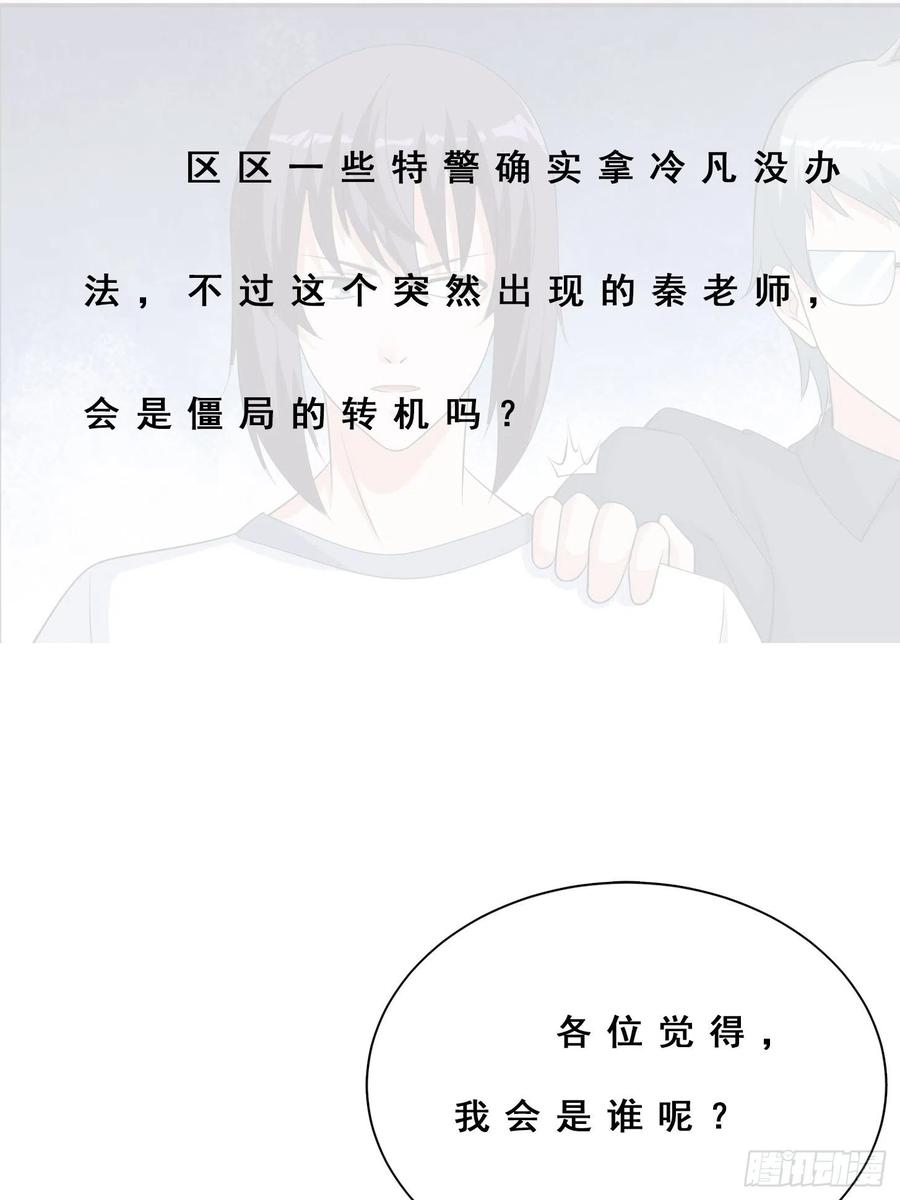 区区一些特警确实拿冷凡没办法，不过这个突然出现的秦老师，会是僵局的转机吗？

各位觉得，我会是谁呢？

腾讯动漫